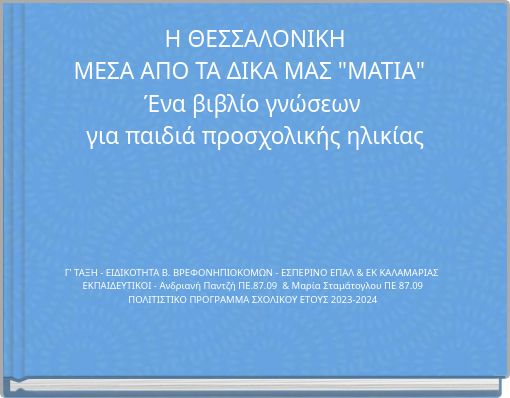 Η ΘΕΣΣΑΛΟΝΙΚΗ
ΜΕΣΑ ΑΠΟ ΤΑ ΔΙΚΑ ΜΑΣ "ΜΑΤΙΑ"
Ένα βιβλίο γνώσεων
για παιδιά προσχολικής ηλικίας

Γ' ΤΑΞΗ - ΕΙΔΙΚΟΤΗΤΑ Β. ΒΡΕΦΟΝΗΠΙΟΚΟΜΩΝ - ΕΣΠΕΡΙΝΟ ΕΠΑΛ & ΕΚ ΚΑΛΑΜΑΡΙΑΣ
ΕΚΠΑΙΔΕΥΤΙΚΟΙ - Ανδριανή Παντζή ΠΕ.87.09 & Μαρία Σταμάτογλου ΠΕ 87.09
ΠΟΛΙΤΙΣΤΙΚΟ ΠΡΟΓΡΑΜΜΑ ΣΧΟΛΙΚΟΥ ΕΤΟΥΣ 2023-2024